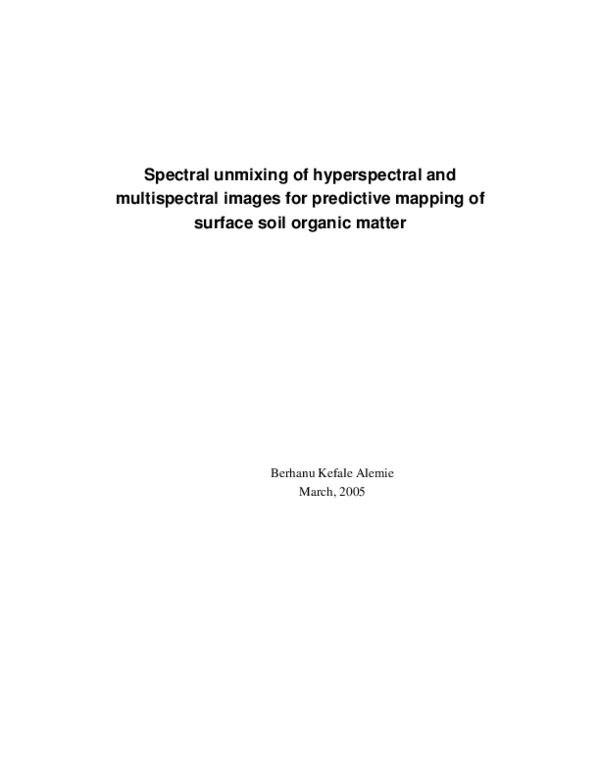 Spectral unmixing of hyperspectral and multispectral images for predictive mapping of surface soil organic matter

Berhanu Kefale Alemie
March, 2005